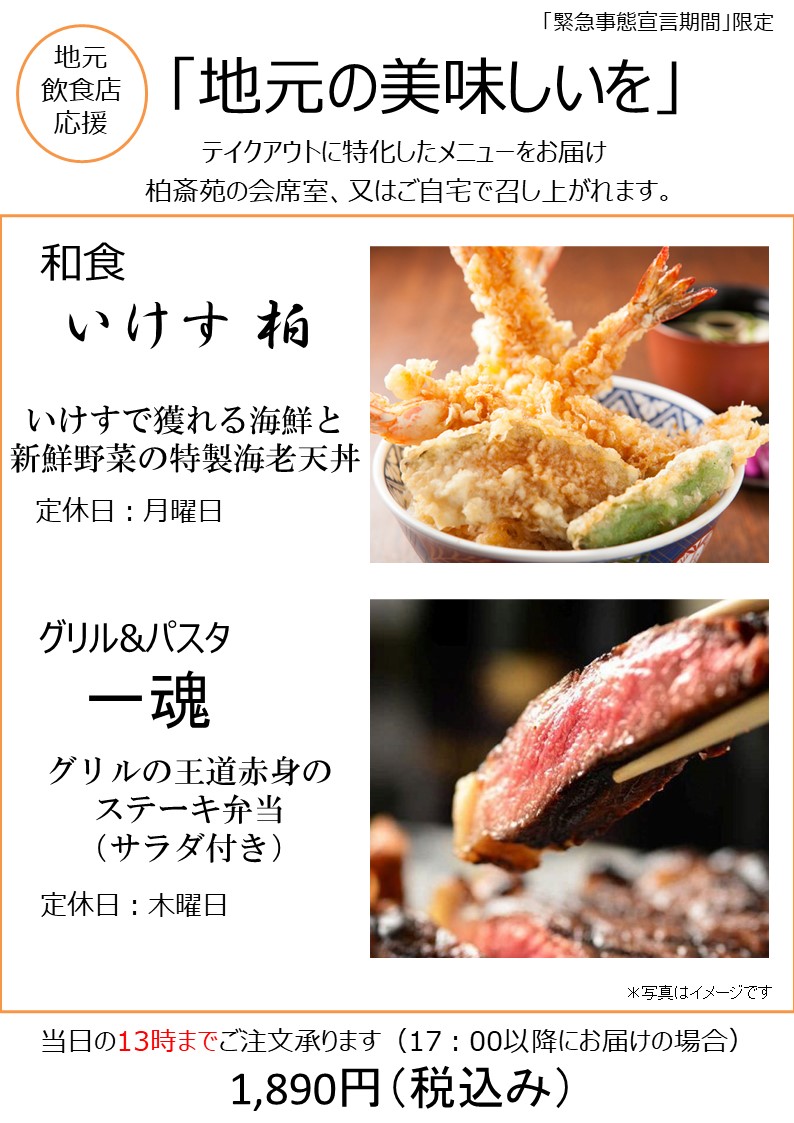 「緊急事態宣言期間」限定

地元
飲食店
応援

「地元の美味しいを」

テイクアウトに特化したメニューをお届け
柏斎苑の会席室、又はご自宅で召し上がれます。

和食
いけす 柏

いけすで獲れる海鮮と
新鮮野菜の特製海老天丼

定休日：月曜日

グリル&パスタ
一魂

グリルの王道赤身の
ステーキ弁当
（サラダ付き）

定休日：木曜日

※写真はイメージです

当日の13時までご注文承ります（17：00以降にお届けの場合）

1,890円（税込み）